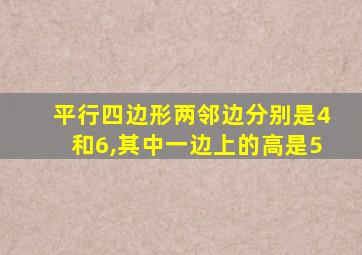 平行四边形两邻边分别是4和6,其中一边上的高是5